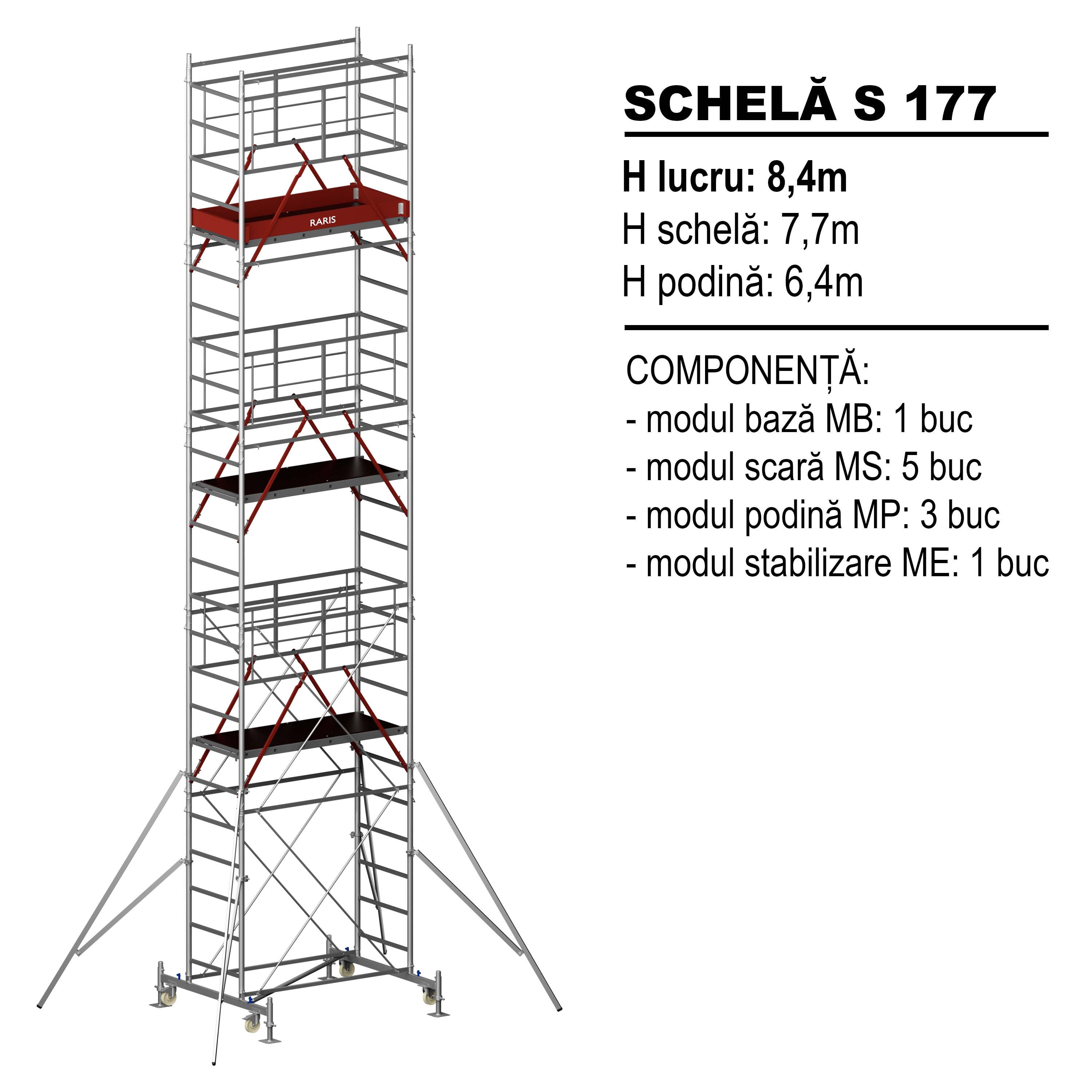 RARIS

SCHELĂ S 177

H lucru: 8,4m
H schelă: 7,7m
H podină: 6,4m

COMPONENȚĂ:
- modul bază MB: 1 buc
- modul scară MS: 5 buc
- modul podină MP: 3 buc
- modul stabilizare ME: 1 buc